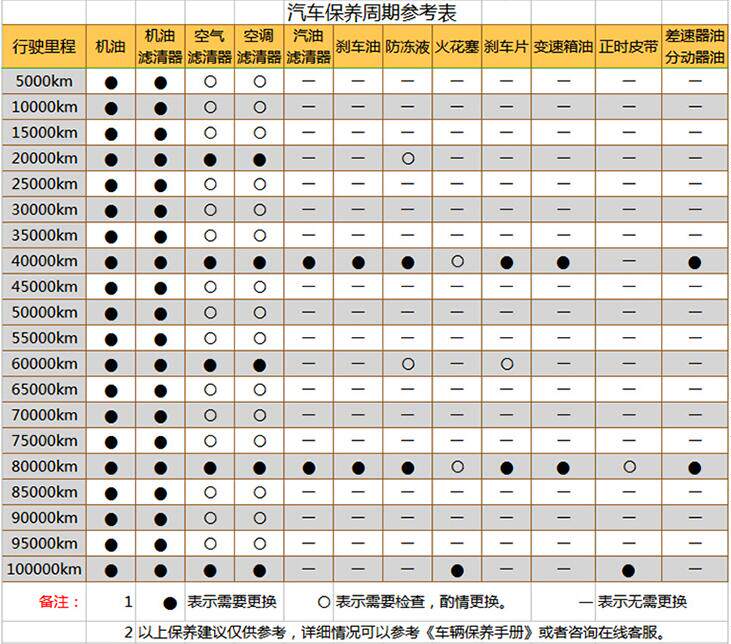 汽车保养周期参考表

| 行驶里程 | 机油 | 机油滤清器 | 空气滤清器 | 空调滤清器 | 汽油滤清器 | 刹车油 | 防冻液 | 火花塞 | 刹车片 | 变速箱油 | 正时皮带 | 差速器油分动器油 |
|---|---|---|---|---|---|---|---|---|---|---|---|---|
| 5000km | ● | ● | ○ | ○ | — | — | — | — | — | — | — | — |
| 10000km | ● | ● | ○ | ○ | — | — | — | — | — | — | — | — |
| 15000km | ● | ● | ○ | ○ | — | — | — | — | — | — | — | — |
| 20000km | ● | ● | ● | ● | — | — | ○ | — | — | — | — | — |
| 25000km | ● | ● | ○ | ○ | — | — | — | — | — | — | — | — |
| 30000km | ● | ● | ○ | ○ | — | — | — | — | — | — | — | — |
| 35000km | ● | ● | ○ | ○ | — | — | — | — | — | — | — | — |
| 40000km | ● | ● | ● | ● | ● | ● | ● | ○ | ● | ● | — | ● |
| 45000km | ● | ● | ○ | ○ | — | — | — | — | — | — | — | — |
| 50000km | ● | ● | ○ | ○ | — | — | — | — | — | — | — | — |
| 55000km | ● | ● | ○ | ○ | — | — | — | — | — | — | — | — |
| 60000km | ● | ● | ● | ● | — | — | ○ | — | ○ | — | — | — |
| 65000km | ● | ● | ○ | ○ | — | — | — | — | — | — | — | — |
| 70000km | ● | ● | ○ | ○ | — | — | — | — | — | — | — | — |
| 75000km | ● | ● | ○ | ○ | — | — | — | — | — | — | — | — |
| 80000km | ● | ● | ● | ● | ● | ● | ● | ○ | ● | ● | ○ | ● |
| 85000km | ● | ● | ○ | ○ | — | — | — | — | — | — | — | — |
| 90000km | ● | ● | ○ | ○ | — | — | — | — | — | — | — | — |
| 95000km | ● | ● | ○ | ○ | — | — | — | — | — | — | — | — |
| 100000km | ● | ● | ● | ● | — | — | — | ● | — | — | ● | — |

备注： 1 ● 表示需要更换 ○ 表示需要检查，酌情更换。 — 表示无需更换

2 以上保养建议仅供参考，详细情况可以参考《车辆保养手册》或者咨询在线客服。